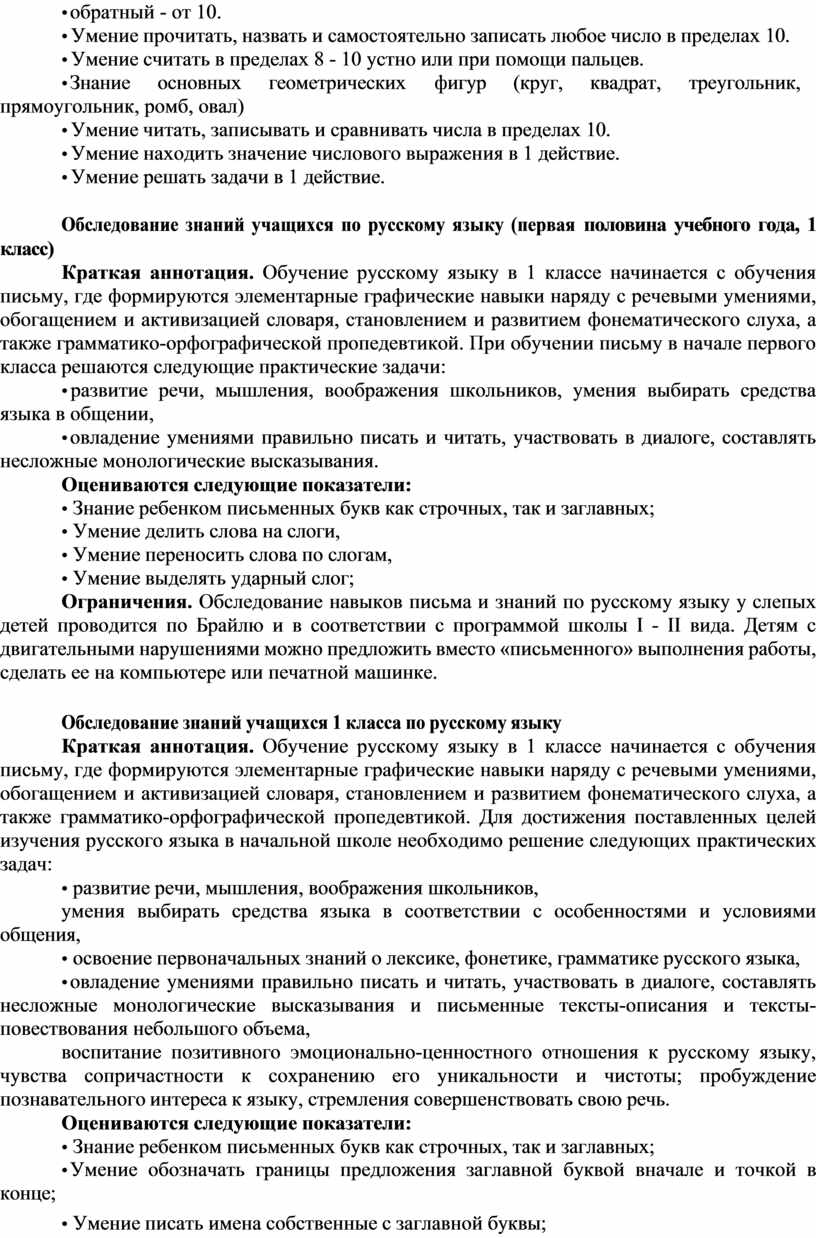 • обратный - от 10.
• Умение прочитать, назвать и самостоятельно записать любое число в пределах 10.
• Умение считать в пределах 8 - 10 устно или при помощи пальцев.
• Знание основных геометрических фигур (круг, квадрат, треугольник, прямоугольник, ромб, овал)
• Умение читать, записывать и сравнивать числа в пределах 10.
• Умение находить значение числового выражения в 1 действие.
• Умение решать задачи в 1 действие.

Обследование знаний учащихся по русскому языку (первая половина учебного года, 1 класс)

Краткая аннотация. Обучение русскому языку в 1 классе начинается с обучения письму, где формируются элементарные графические навыки наряду с речевыми умениями, обогащением и активизацией словаря, становлением и развитием фонематического слуха, а также грамматико-орфографической пропедевтикой. При обучении письму в начале первого класса решаются следующие практические задачи:
• развитие речи, мышления, воображения школьников, умения выбирать средства языка в общении,
• овладение умениями правильно писать и читать, участвовать в диалоге, составлять несложные монологические высказывания.

Оцениваются следующие показатели:
• Знание ребенком письменных букв как строчных, так и заглавных;
• Умение делить слова на слоги,
• Умение переносить слова по слогам,
• Умение выделять ударный слог;

Ограничения. Обследование навыков письма и знаний по русскому языку у слепых детей проводится по Брайлю и в соответствии с программой школы I - II вида. Детям с двигательными нарушениями можно предложить вместо «письменного» выполнения работы, сделать ее на компьютере или печатной машинке.

Обследование знаний учащихся 1 класса по русскому языку

Краткая аннотация. Обучение русскому языку в 1 классе начинается с обучения письму, где формируются элементарные графические навыки наряду с речевыми умениями, обогащением и активизацией словаря, становлением и развитием фонематического слуха, а также грамматико-орфографической пропедевтикой. Для достижения поставленных целей изучения русского языка в начальной школе необходимо решение следующих практических задач:
• развитие речи, мышления, воображения школьников,
умения выбирать средства языка в соответствии с особенностями и условиями общения,
• освоение первоначальных знаний о лексике, фонетике, грамматике русского языка,
• овладение умениями правильно писать и читать, участвовать в диалоге, составлять несложные монологические высказывания и письменные тексты-описания и тексты-повествования небольшого объема,
воспитание позитивного эмоционально-ценностного отношения к русскому языку, чувства сопричастности к сохранению его уникальности и чистоты; пробуждение познавательного интереса к языку, стремления совершенствовать свою речь.

Оцениваются следующие показатели:
• Знание ребенком письменных букв как строчных, так и заглавных;
• Умение обозначать границы предложения заглавной буквой вначале и точкой в конце;
• Умение писать имена собственные с заглавной буквы;